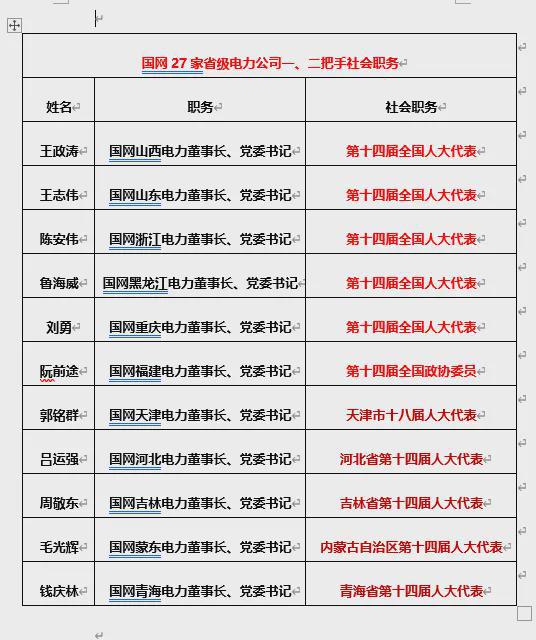 国网 27 家省级电力公司一、二把手社会职务

| 姓名 | 职务 | 社会职务 |
|---|---|---|
| 王政涛 | 国网山西电力董事长、党委书记 | 第十四届全国人大代表 |
| 王志伟 | 国网山东电力董事长、党委书记 | 第十四届全国人大代表 |
| 陈安伟 | 国网浙江电力董事长、党委书记 | 第十四届全国人大代表 |
| 鲁海威 | 国网黑龙江电力董事长、党委书记 | 第十四届全国人大代表 |
| 刘勇 | 国网重庆电力董事长、党委书记 | 第十四届全国人大代表 |
| 阮前途 | 国网福建电力董事长、党委书记 | 第十四届全国政协委员 |
| 郭铭群 | 国网天津电力董事长、党委书记 | 天津市十八届人大代表 |
| 吕运强 | 国网河北电力董事长、党委书记 | 河北省第十四届人大代表 |
| 周敬东 | 国网吉林电力董事长、党委书记 | 吉林省第十四届人大代表 |
| 毛光辉 | 国网蒙东电力董事长、党委书记 | 内蒙古自治区第十四届人大代表 |
| 钱庆林 | 国网青海电力董事长、党委书记 | 青海省第十四届人大代表 |